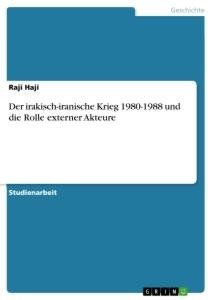 Geschichte

Raji Haji

Der irakisch-iranische Krieg 1980-1988 und die Rolle externer Akteure

Studienarbeit

GRIN